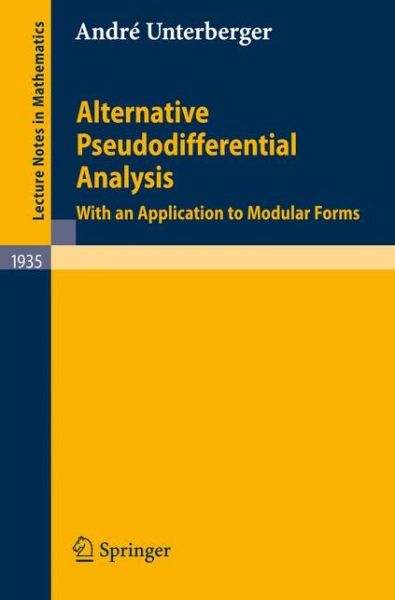 Lecture Notes in Mathematics

André Unterberger

Alternative Pseudodifferential Analysis

With an Application to Modular Forms

1935

Springer